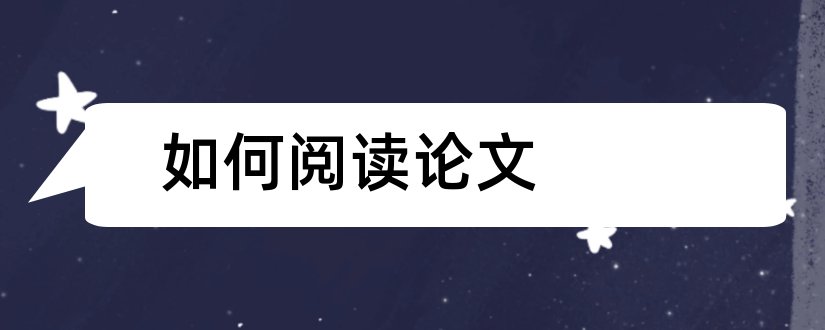 如何阅读论文